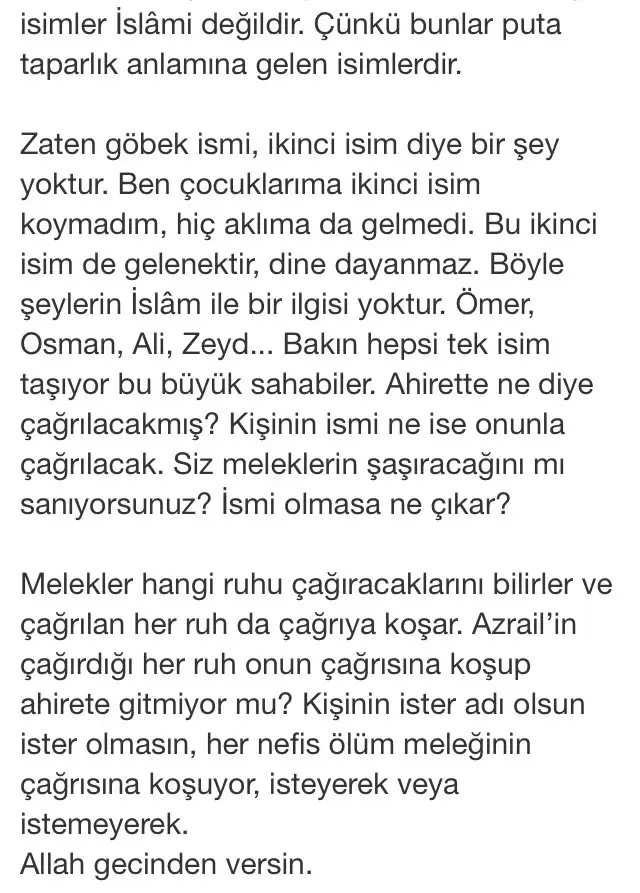 isimler İslâmi değildir. Çünkü bunlar puta taparlık anlamına gelen isimlerdir.

Zaten göbek ismi, ikinci isim diye bir şey yoktur. Ben çocuklarıma ikinci isim koymadım, hiç aklıma da gelmedi. Bu ikinci isim de gelenektir, dine dayanmaz. Böyle şeylerin İslâm ile bir ilgisi yoktur. Ömer, Osman, Ali, Zeyd... Bakın hepsi tek isim taşıyor bu büyük sahabiler. Ahirette ne diye çağrılacakmış? Kişinin ismi ne ise onunla çağrılacak. Siz meleklerin şaşıracağını mı sanıyorsunuz? İsmi olmasa ne çıkar?

Melekler hangi ruhu çağıracaklarını bilirler ve çağrılan her ruh da çağrıya koşar. Azrail'in çağırdığı her ruh onun çağrısına koşup ahirete gitmiyor mu? Kişinin ister adı olsun ister olmasın, her nefis ölüm meleğinin çağrısına koşuyor, isteyerek veya istemeyerek.
Allah gecinden versin.